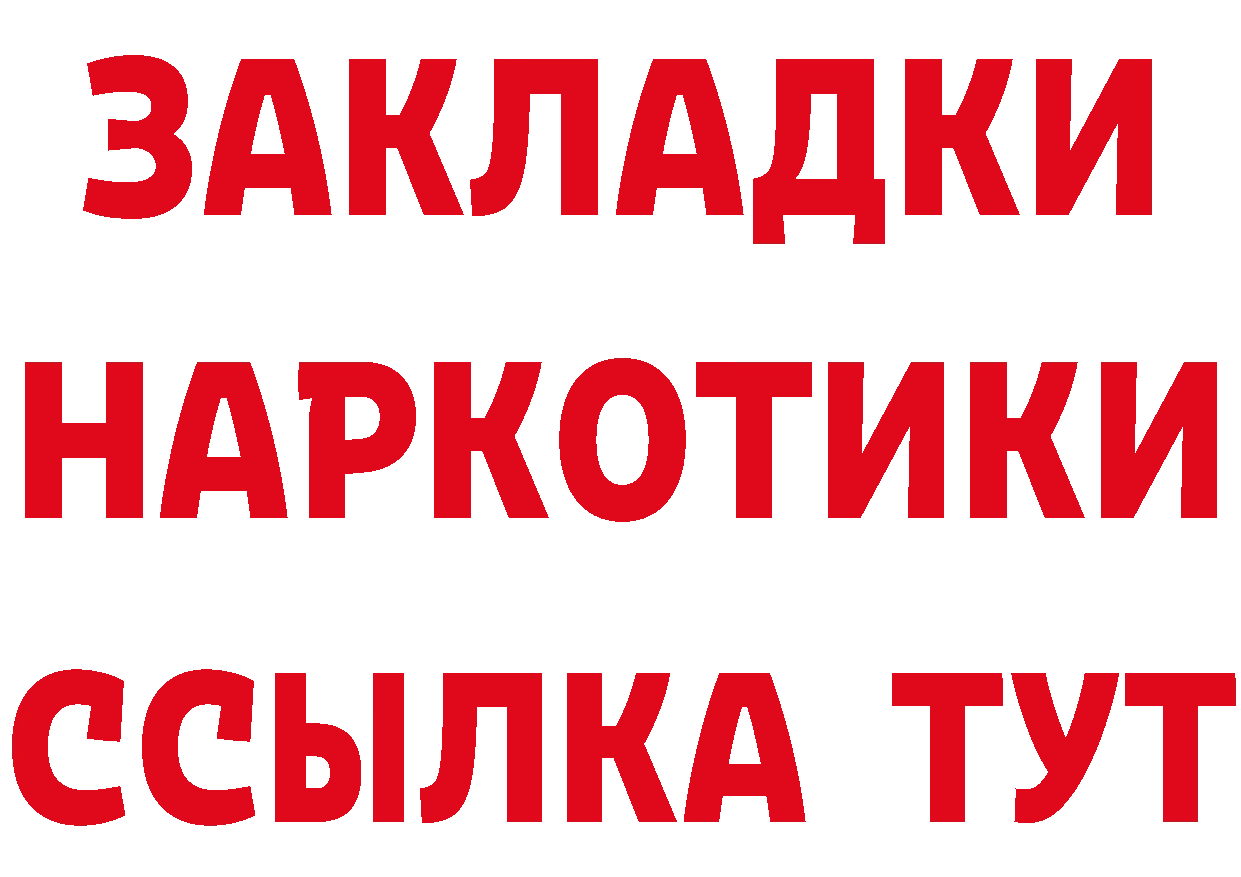 ЗАКЛАДКИ НАРКОТИКИ ССЫЛКА ТУТ